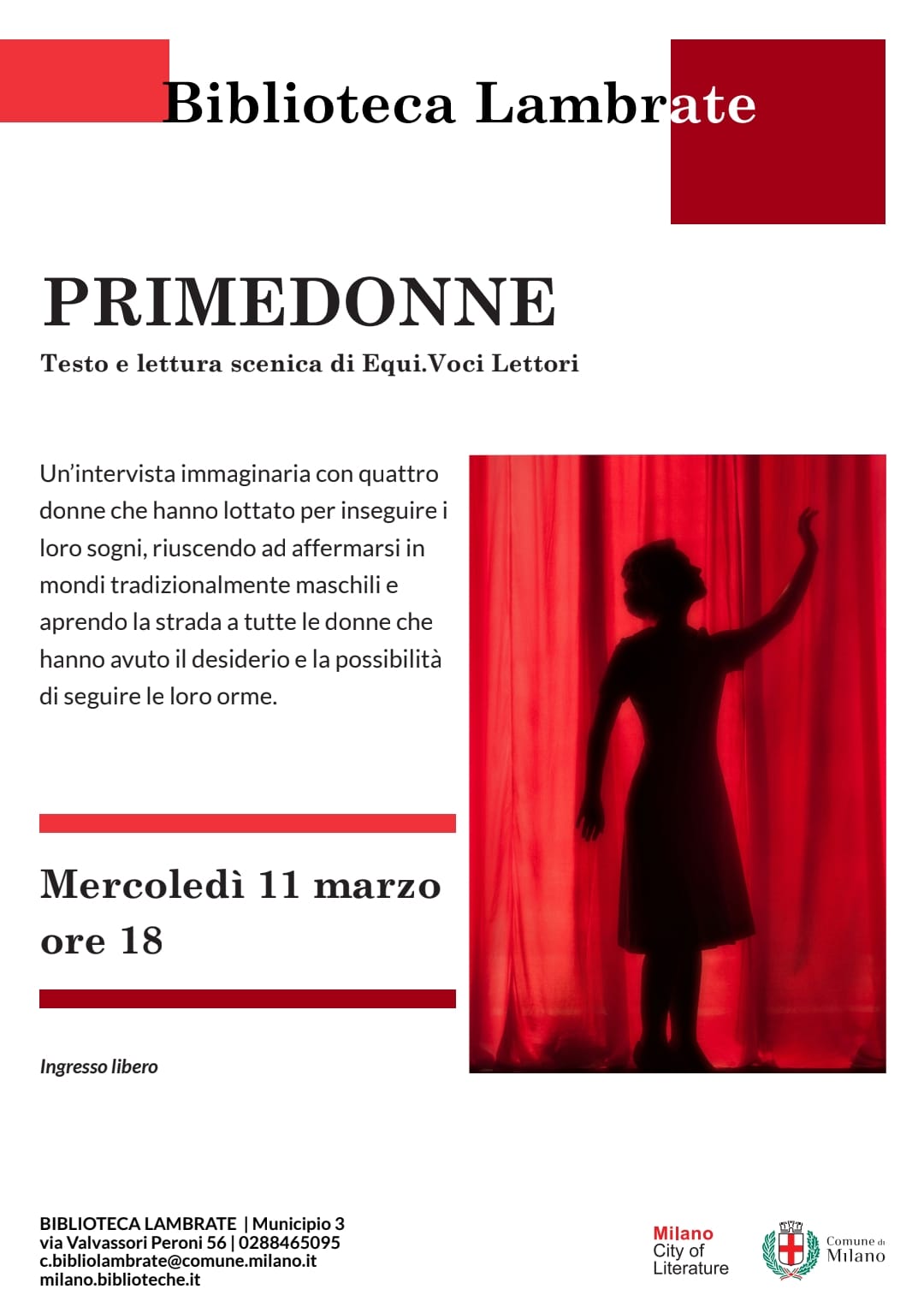 Biblioteca Lambrate

PRIMEDONNE

Testo e lettura scenica di Equi.Voci Lettori

Un'intervista immaginaria con quattro donne che hanno lottato per inseguire i loro sogni, riuscendo ad affermarsi in mondi tradizionalmente maschili e aprendo la strada a tutte le donne che hanno avuto il desiderio e la possibilità di seguire le loro orme.

Mercoledì 11 marzo
ore 18

Ingresso libero

BIBLIOTECA LAMBRATE | Municipio 3
via Valvassori Peroni 56 | 0288465095
c.bibliolambrate@comune.milano.it
milano.biblioteche.it

Milano
City of
Literature

Comune di
Milano